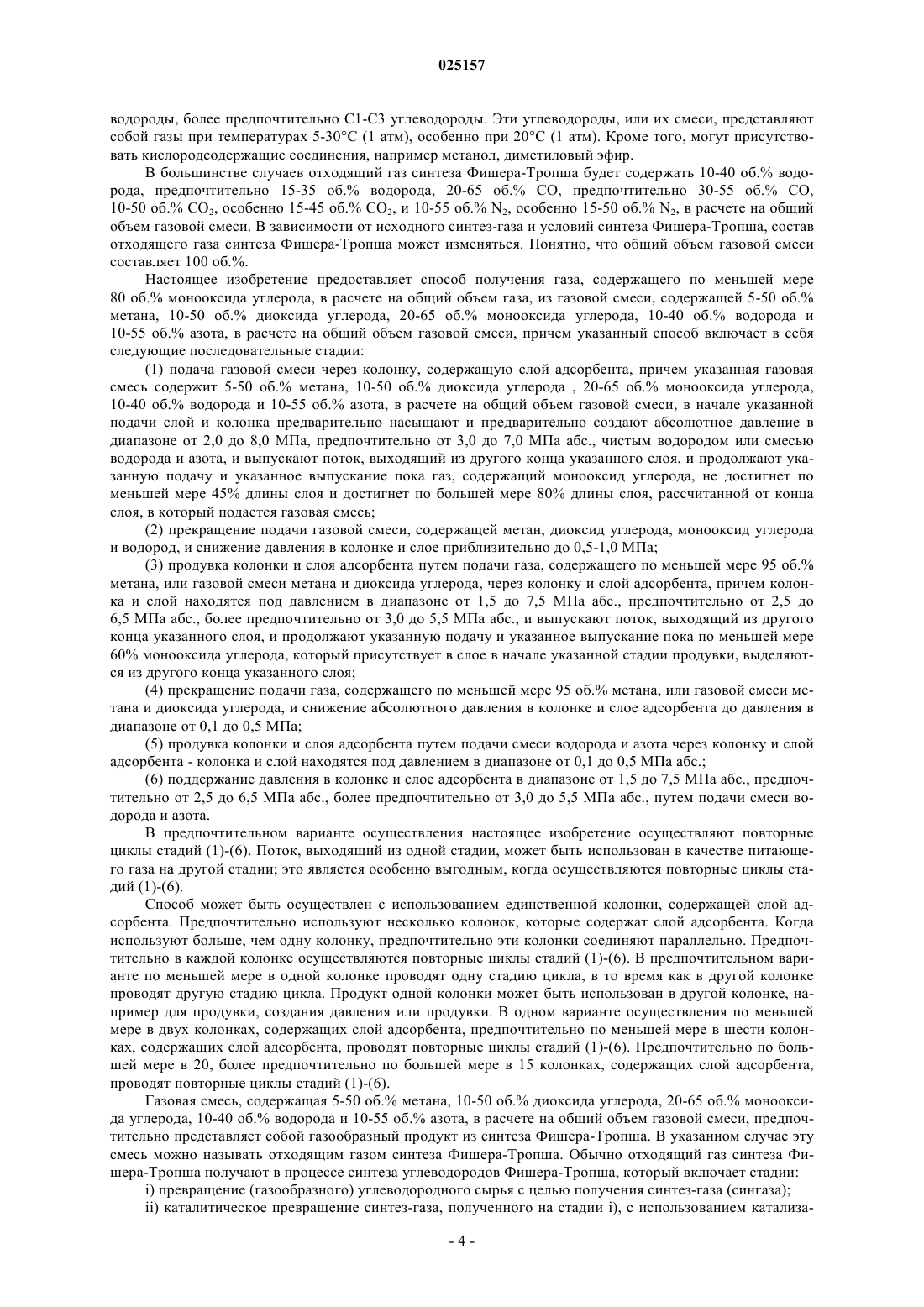 025157

водороды, более предпочтительно C1-C3 углеводороды. Эти углеводороды, или их смеси, представляют собой газы при температурах 5-30°C (1 атм), особенно при 20°C (1 атм). Кроме того, могут присутствовать кислородсодержащие соединения, например метанол, диметиловый эфир.

В большинстве случаев отходящий газ синтеза Фишера-Тропша будет содержать 10-40 об.% водорода, предпочтительно 15-35 об.% водорода, 20-65 об.% CO, предпочтительно 30-55 об.% CO, 10-50 об.% $CO_2$, особенно 15-45 об.% $CO_2$, и 10-55 об.% $N_2$, особенно 15-50 об.% $N_2$, в расчете на общий объем газовой смеси. В зависимости от исходного синтез-газа и условий синтеза Фишера-Тропша, состав отходящего газа синтеза Фишера-Тропша может изменяться. Понятно, что общий объем газовой смеси составляет 100 об.%.

Настоящее изобретение предоставляет способ получения газа, содержащего по меньшей мере 80 об.% монооксида углерода, в расчете на общий объем газа, из газовой смеси, содержащей 5-50 об.% метана, 10-50 об.% диоксида углерода, 20-65 об.% монооксида углерода, 10-40 об.% водорода и 10-55 об.% азота, в расчете на общий объем газовой смеси, причем указанный способ включает в себя следующие последовательные стадии:

(1) подача газовой смеси через колонку, содержащую слой адсорбента, причем указанная газовая смесь содержит 5-50 об.% метана, 10-50 об.% диоксида углерода , 20-65 об.% монооксида углерода, 10-40 об.% водорода и 10-55 об.% азота, в расчете на общий объем газовой смеси, в начале указанной подачи слой и колонка предварительно насыщают и предварительно создают абсолютное давление в диапазоне от 2,0 до 8,0 МПа, предпочтительно от 3,0 до 7,0 МПа абс., чистым водородом или смесью водорода и азота, и выпускают поток, выходящий из другого конца указанного слоя, и продолжают указанную подачу и указанное выпускание пока газ, содержащий монооксид углерода, не достигнет по меньшей мере 45% длины слоя и достигнет по большей мере 80% длины слоя, рассчитанной от конца слоя, в который подается газовая смесь;

(2) прекращение подачи газовой смеси, содержащей метан, диоксид углерода, монооксид углерода и водород, и снижение давления в колонке и слое приблизительно до 0,5-1,0 МПа;

(3) продувка колонки и слоя адсорбента путем подачи газа, содержащего по меньшей мере 95 об.% метана, или газовой смеси метана и диоксида углерода, через колонку и слой адсорбента, причем колонка и слой находятся под давлением в диапазоне от 1,5 до 7,5 МПа абс., предпочтительно от 2,5 до 6,5 МПа абс., более предпочтительно от 3,0 до 5,5 МПа абс., и выпускают поток, выходящий из другого конца указанного слоя, и продолжают указанную подачу и указанное выпускание пока по меньшей мере 60% монооксида углерода, который присутствует в слое в начале указанной стадии продувки, выделяются из другого конца указанного слоя;

(4) прекращение подачи газа, содержащего по меньшей мере 95 об.% метана, или газовой смеси метана и диоксида углерода, и снижение абсолютного давления в колонке и слое адсорбента до давления в диапазоне от 0,1 до 0,5 МПа;

(5) продувка колонки и слоя адсорбента путем подачи смеси водорода и азота через колонку и слой адсорбента - колонка и слой находятся под давлением в диапазоне от 0,1 до 0,5 МПа абс.;

(6) поддержание давления в колонке и слое адсорбента в диапазоне от 1,5 до 7,5 МПа абс., предпочтительно от 2,5 до 6,5 МПа абс., более предпочтительно от 3,0 до 5,5 МПа абс., путем подачи смеси водорода и азота.

В предпочтительном варианте осуществления настоящее изобретение осуществляют повторные циклы стадий (1)-(6). Поток, выходящий из одной стадии, может быть использован в качестве питающего газа на другой стадии; это является особенно выгодным, когда осуществляются повторные циклы стадий (1)-(6).

Способ может быть осуществлен с использованием единственной колонки, содержащей слой адсорбента. Предпочтительно используют несколько колонок, которые содержат слой адсорбента. Когда используют больше, чем одну колонку, предпочтительно эти колонки соединяют параллельно. Предпочтительно в каждой колонке осуществляются повторные циклы стадий (1)-(6). В предпочтительном варианте по меньшей мере в одной колонке проводят одну стадию цикла, в то время как в другой колонке проводят другую стадию цикла. Продукт одной колонки может быть использован в другой колонке, например для продувки, создания давления или продувки. В одном варианте осуществления по меньшей мере в двух колонках, содержащих слой адсорбента, предпочтительно по меньшей мере в шести колонках, содержащих слой адсорбента, проводят повторные циклы стадий (1)-(6). Предпочтительно по большей мере в 20, более предпочтительно по большей мере в 15 колонках, содержащих слой адсорбента, проводят повторные циклы стадий (1)-(6).

Газовая смесь, содержащая 5-50 об.% метана, 10-50 об.% диоксида углерода, 20-65 об.% монооксида углерода, 10-40 об.% водорода и 10-55 об.% азота, в расчете на общий объем газовой смеси, предпочтительно представляет собой газообразный продукт из синтеза Фишера-Тропша. В указанном случае эту смесь можно называть отходящим газом синтеза Фишера-Тропша. Обычно отходящий газ синтеза Фишера-Тропша получают в процессе синтеза углеводородов Фишера-Тропша, который включает стадии:

i) превращение (газообразного) углеводородного сырья с целью получения синтез-газа (сингаза);

ii) каталитическое превращение синтез-газа, полученного на стадии i), с использованием катализа-

- 4 -